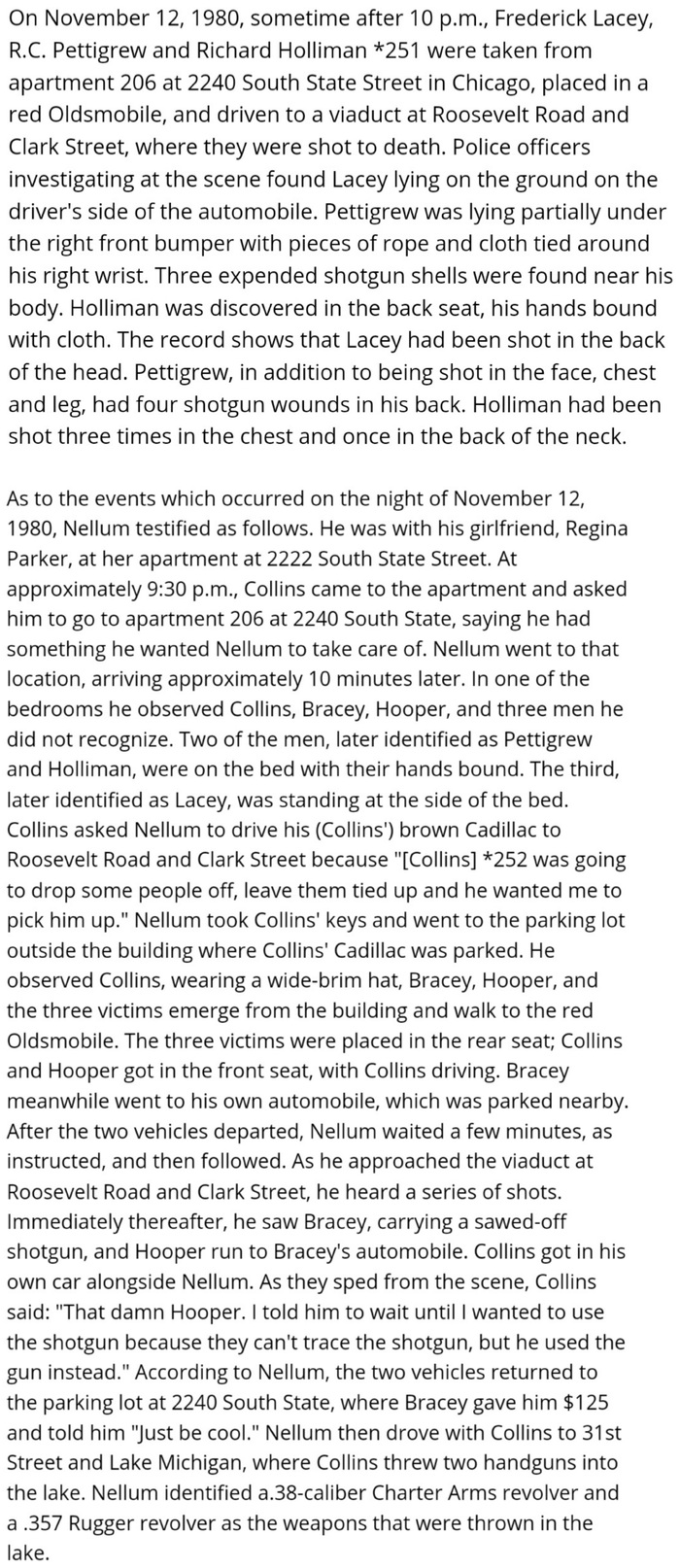 On November 12, 1980, sometime after 10 p.m., Frederick Lacey, R.C. Pettigrew and Richard Holliman *251 were taken from apartment 206 at 2240 South State Street in Chicago, placed in a red Oldsmobile, and driven to a viaduct at Roosevelt Road and Clark Street, where they were shot to death. Police officers investigating at the scene found Lacey lying on the ground on the driver's side of the automobile. Pettigrew was lying partially under the right front bumper with pieces of rope and cloth tied around his right wrist. Three expended shotgun shells were found near his body. Holliman was discovered in the back seat, his hands bound with cloth. The record shows that Lacey had been shot in the back of the head. Pettigrew, in addition to being shot in the face, chest and leg, had four shotgun wounds in his back. Holliman had been shot three times in the chest and once in the back of the neck.

As to the events which occurred on the night of November 12, 1980, Nellum testified as follows. He was with his girlfriend, Regina Parker, at her apartment at 2222 South State Street. At approximately 9:30 p.m., Collins came to the apartment and asked him to go to apartment 206 at 2240 South State, saying he had something he wanted Nellum to take care of. Nellum went to that location, arriving approximately 10 minutes later. In one of the bedrooms he observed Collins, Bracey, Hooper, and three men he did not recognize. Two of the men, later identified as Pettigrew and Holliman, were on the bed with their hands bound. The third, later identified as Lacey, was standing at the side of the bed. Collins asked Nellum to drive his (Collins') brown Cadillac to Roosevelt Road and Clark Street because "[Collins] *252 was going to drop some people off, leave them tied up and he wanted me to pick him up." Nellum took Collins' keys and went to the parking lot outside the building where Collins' Cadillac was parked. He observed Collins, wearing a wide-brim hat, Bracey, Hooper, and the three victims emerge from the building and walk to the red Oldsmobile. The three victims were placed in the rear seat; Collins and Hooper got in the front seat, with Collins driving. Bracey meanwhile went to his own automobile, which was parked nearby. After the two vehicles departed, Nellum waited a few minutes, as instructed, and then followed. As he approached the viaduct at Roosevelt Road and Clark Street, he heard a series of shots. Immediately thereafter, he saw Bracey, carrying a sawed-off shotgun, and Hooper run to Bracey's automobile. Collins got in his own car alongside Nellum. As they sped from the scene, Collins said: "That damn Hooper. I told him to wait until I wanted to use the shotgun because they can't trace the shotgun, but he used the gun instead." According to Nellum, the two vehicles returned to the parking lot at 2240 South State, where Bracey gave him $125 and told him "Just be cool." Nellum then drove with Collins to 31st Street and Lake Michigan, where Collins threw two handguns into the lake. Nellum identified a.38-caliber Charter Arms revolver and a .357 Rugger revolver as the weapons that were thrown in the lake.